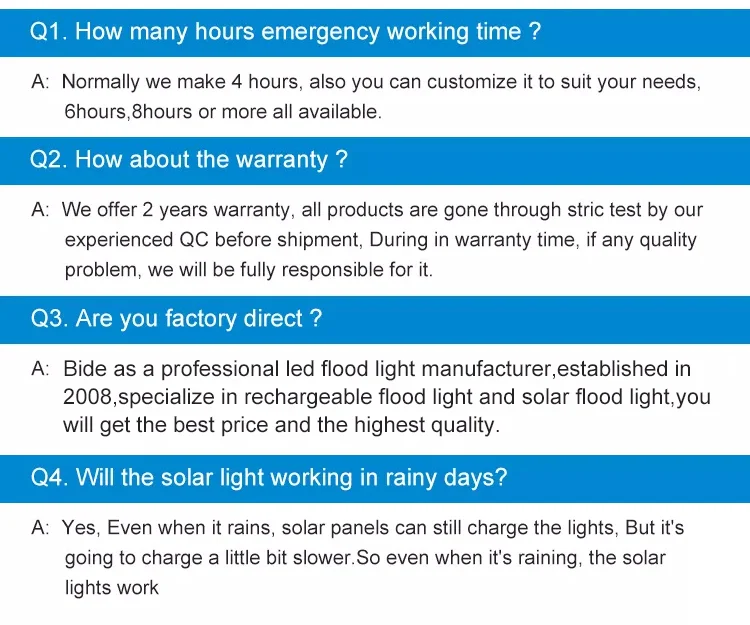 Q1. How many hours emergency working time ?

A: Normally we make 4 hours, also you can customize it to suit your needs, 6hours,8hours or more all available.

Q2. How about the warranty ?

A: We offer 2 years warranty, all products are gone through stric test by our experienced QC before shipment, During in warranty time, if any quality problem, we will be fully responsible for it.

Q3. Are you factory direct ?

A: Bide as a professional led flood light manufacturer,established in 2008,specialize in rechargeable flood light and solar flood light,you will get the best price and the highest quality.

Q4. Will the solar light working in rainy days?

A: Yes, Even when it rains, solar panels can still charge the lights, But it's going to charge a little bit slower.So even when it's raining, the solar lights work